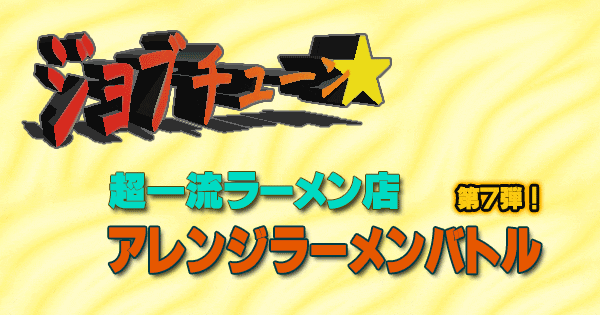 ジョブチューン★

超一流ラーメン店

第7弾！

アレンジラーメンバトル